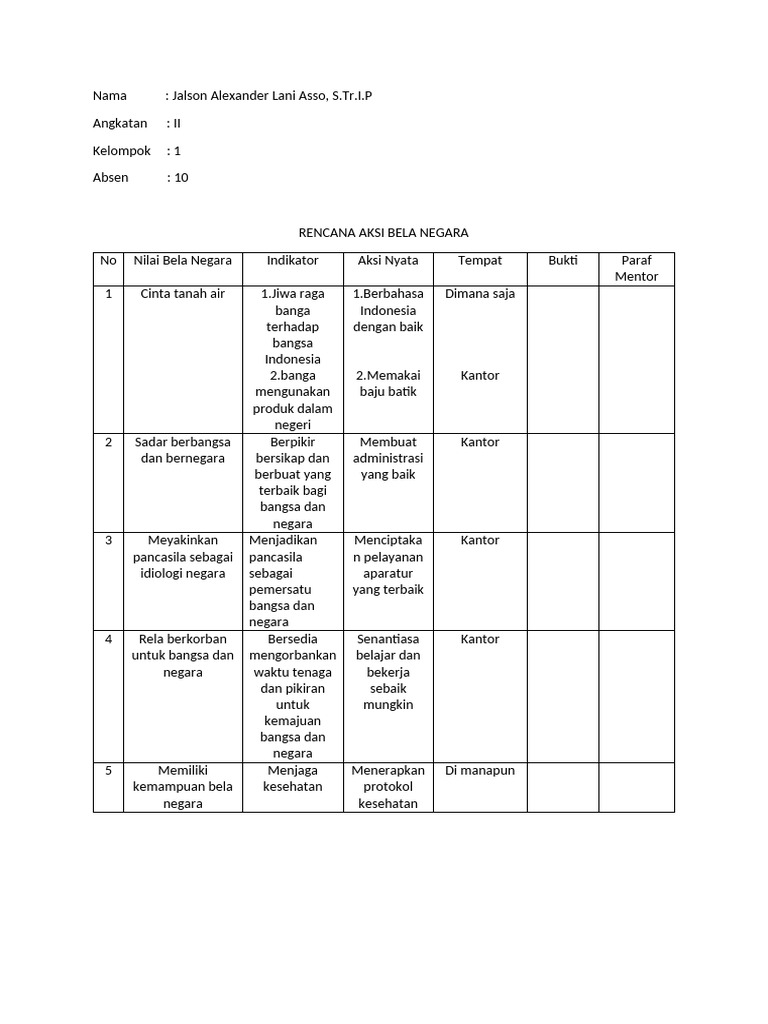 Nama : Jalson Alexander Lani Asso, S.Tr.I.P

Angkatan : II

Kelompok : 1

Absen : 10

RENCANA AKSI BELA NEGARA

| No | Nilai Bela Negara | Indikator | Aksi Nyata | Tempat | Bukti | Paraf Mentor |
|---|---|---|---|---|---|---|
| 1 | Cinta tanah air | 1.Jiwa raga banga terhadap bangsa Indonesia 2.banga mengunakan produk dalam negeri | 1.Berbahasa Indonesia dengan baik 2.Memakai baju batik | Dimana saja Kantor | | |
| 2 | Sadar berbangsa dan bernegara | Berpikir bersikap dan berbuat yang terbaik bagi bangsa dan negara | Membuat administrasi yang baik | Kantor | | |
| 3 | Meyakinkan pancasila sebagai idiologi negara | Menjadikan pancasila sebagai pemersatu bangsa dan negara | Menciptakan pelayanan aparatur yang terbaik | Kantor | | |
| 4 | Rela berkorban untuk bangsa dan negara | Bersedia mengorbankan waktu tenaga dan pikiran untuk kemajuan bangsa dan negara | Senantiasa belajar dan bekerja sebaik mungkin | Kantor | | |
| 5 | Memiliki kemampuan bela negara | Menjaga kesehatan | Menerapkan protokol kesehatan | Di manapun | | |